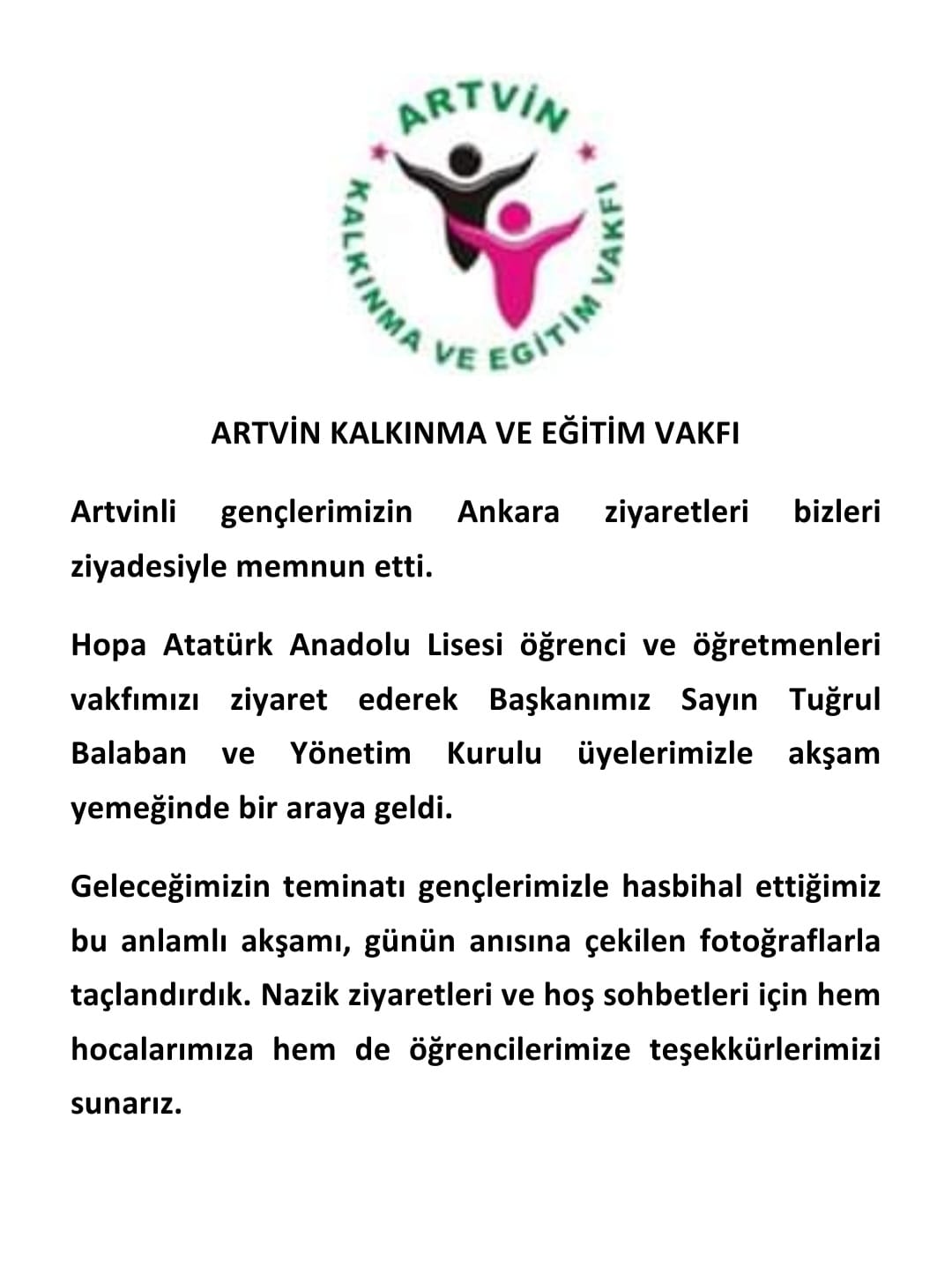 ARTVİN
KALKINMA VE EGİTİM VAKFI

ARTVİN KALKINMA VE EĞİTİM VAKFI

Artvinli gençlerimizin Ankara ziyaretleri bizleri ziyadesiyle memnun etti.

Hopa Atatürk Anadolu Lisesi öğrenci ve öğretmenleri vakfımızı ziyaret ederek Başkanımız Sayın Tuğrul Balaban ve Yönetim Kurulu üyelerimizle akşam yemeğinde bir araya geldi.

Geleceğimizin teminatı gençlerimizle hasbihal ettiğimiz bu anlamlı akşamı, günün anısına çekilen fotoğraflarla taçlandırdık. Nazik ziyaretleri ve hoş sohbetleri için hem hocalarımıza hem de öğrencilerimize teşekkürlerimizi sunarız.